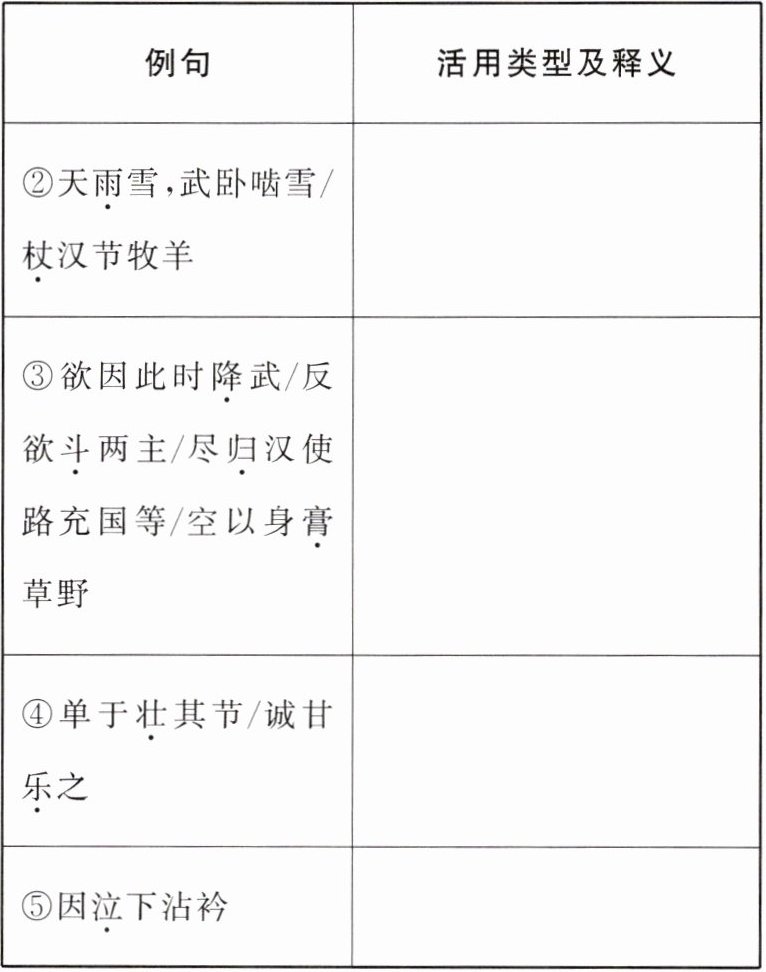 | 例句 | 活用类型及释义 |
|---|---|
| ②天雨雪,武卧啮雪/杖汉节牧羊 |  |
| ③欲因此时降武/反欲斗两主/尽归汉使路充国等/空以身膏草野 |  |
| ④单于壮其节/诚甘乐之 |  |
| ⑤因泣下沾衿 |  |